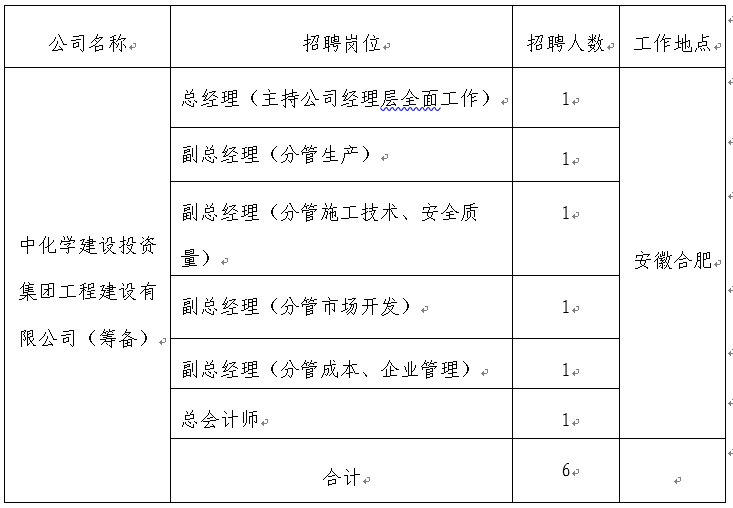 | 公司名称 | 招聘岗位 | 招聘人数 | 工作地点 |
|---|---|---|---|
| 中化学建设投资集团工程建设有限公司（筹备） | 总经理（主持公司经理层全面工作） | 1 | 安徽合肥 |
| | 副总经理（分管生产） | 1 | |
| | 副总经理（分管施工技术、安全质量） | 1 | |
| | 副总经理（分管市场开发） | 1 | |
| | 副总经理（分管成本、企业管理） | 1 | |
| | 总会计师 | 1 | |
| | 合计 | 6 | |